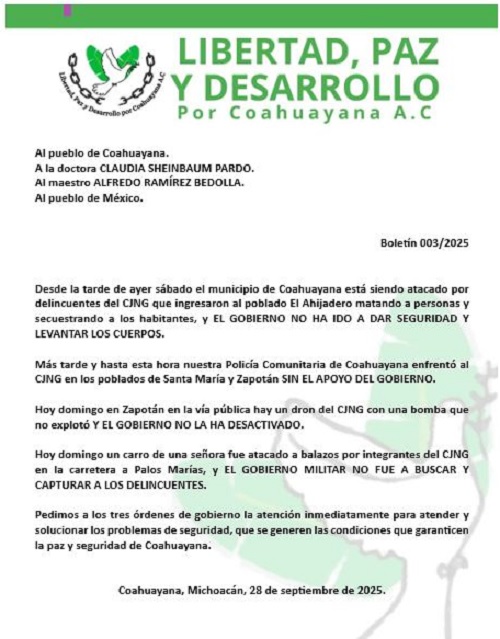 Libertad, Paz y Desarrollo por Coahuayana A.C

LIBERTAD, PAZ Y DESARROLLO
Por Coahuayana A.C

Al pueblo de Coahuayana.
A la doctora CLAUDIA SHEINBAUM PARDO.
Al maestro ALFREDO RAMÍREZ BEDOLLA.
Al pueblo de México.

Boletín 003/2025

Desde la tarde de ayer sábado el municipio de Coahuayana está siendo atacado por delincuentes del CJNG que ingresaron al poblado El Ahijadero matando a personas y secuestrando a los habitantes, y EL GOBIERNO NO HA IDO A DAR SEGURIDAD Y LEVANTAR LOS CUERPOS.

Más tarde y hasta esta hora nuestra Policía Comunitaria de Coahuayana enfrentó al CJNG en los poblados de Santa María y Zapotán SIN EL APOYO DEL GOBIERNO.

Hoy domingo en Zapotán en la vía pública hay un dron del CJNG con una bomba que no explotó Y EL GOBIERNO NO LA HA DESACTIVADO.

Hoy domingo un carro de una señora fue atacado a balazos por integrantes del CJNG en la carretera a Palos Marías, y EL GOBIERNO MILITAR NO FUE A BUSCAR Y CAPTURAR A LOS DELINCUENTES.

Pedimos a los tres órdenes de gobierno la atención inmediatamente para atender y solucionar los problemas de seguridad, que se generen las condiciones que garanticen la paz y seguridad de Coahuayana.

Coahuayana, Michoacán, 28 de septiembre de 2025.